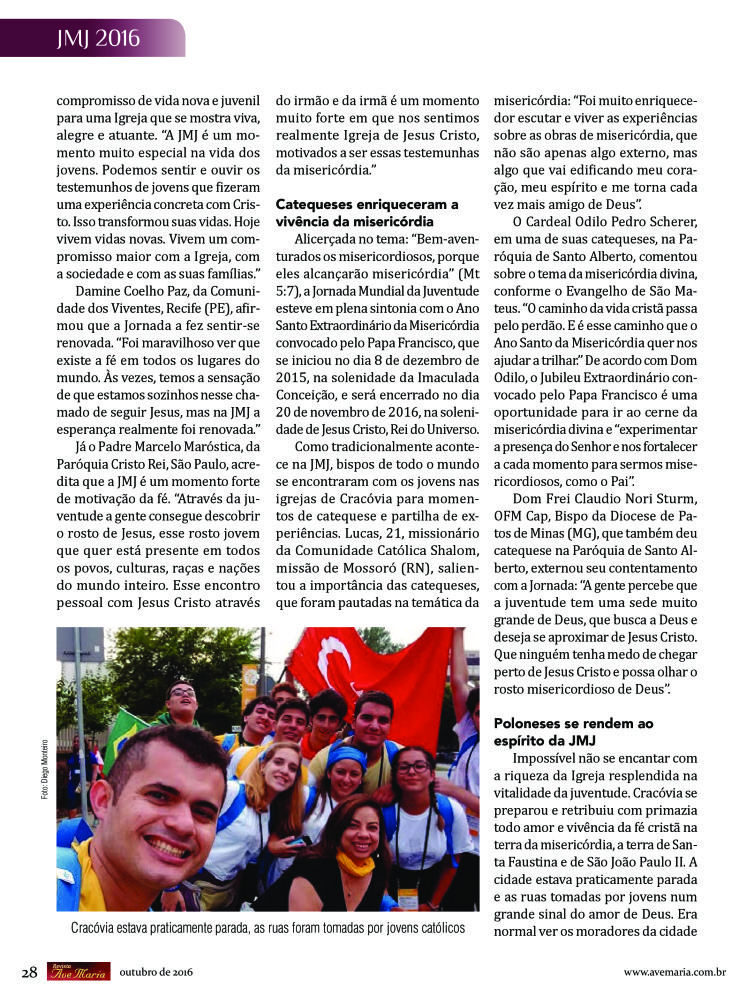 JMJ 2016

compromisso de vida nova e juvenil para uma Igreja que se mostra viva, alegre e atuante. "A JMJ é um momento muito especial na vida dos jovens. Podemos sentir e ouvir os testemunhos de jovens que fizeram uma experiência concreta com Cristo. Isso transformou suas vidas. Hoje vivem vidas novas. Vivem um compromisso maior com a Igreja, com a sociedade e com as suas famílias."

Damine Coelho Paz, da Comunidade dos Viventes, Recife (PE), afirmou que a Jornada a fez sentir-se renovada. "Foi maravilhoso ver que existe a fé em todos os lugares do mundo. Às vezes, temos a sensação de que estamos sozinhos nesse chamado de seguir Jesus, mas na JMJ a esperança realmente foi renovada."

Já o Padre Marcelo Maróstica, da Paróquia Cristo Rei, São Paulo, acredita que a JMJ é um momento forte de motivação da fé. "Através da juventude a gente consegue descobrir o rosto de Jesus, esse rosto jovem que quer está presente em todos os povos, culturas, raças e nações do mundo inteiro. Esse encontro pessoal com Jesus Cristo através do irmão e da irmã é um momento muito forte em que nos sentimos realmente Igreja de Jesus Cristo, motivados a ser essas testemunhas da misericórdia."

Catequeses enriqueceram a vivência da misericórdia

Alicerçada no tema: "Bem-aventurados os misericordiosos, porque eles alcançarão misericórdia" (Mt 5:7), a Jornada Mundial da Juventude esteve em plena sintonia com o Ano Santo Extraordinário da Misericórdia convocado pelo Papa Francisco, que se iniciou no dia 8 de dezembro de 2015, na solenidade da Imaculada Conceição, e será encerrado no dia 20 de novembro de 2016, na solenidade de Jesus Cristo, Rei do Universo.

Como tradicionalmente acontece na JMJ, bispos de todo o mundo se encontraram com os jovens nas igrejas de Cracóvia para momentos de catequese e partilha de experiências. Lucas, 21, missionário da Comunidade Católica Shalom, missão de Mossoró (RN), salientou a importância das catequeses, que foram pautadas na temática da misericórdia: "Foi muito enriquecedor escutar e viver as experiências sobre as obras de misericórdia, que não são apenas algo externo, mas algo que vai edificando meu coração, meu espírito e me torna cada vez mais amigo de Deus".

O Cardeal Odilo Pedro Scherer, em uma de suas catequeses, na Paróquia de Santo Alberto, comentou sobre o tema da misericórdia divina, conforme o Evangelho de São Mateus. "O caminho da vida cristã passa pelo perdão. E é esse caminho que o Ano Santo da Misericórdia quer nos ajudar a trilhar." De acordo com Dom Odilo, o Jubileu Extraordinário convocado pelo Papa Francisco é uma oportunidade para ir ao cerne da misericórdia divina e "experimentar a presença do Senhor e nos fortalecer a cada momento para sermos misericordiosos, como o Pai".

Dom Frei Claudio Nori Sturm, OFM Cap, Bispo da Diocese de Patos de Minas (MG), que também deu catequese na Paróquia de Santo Alberto, externou seu contentamento com a Jornada: "A gente percebe que a juventude tem uma sede muito grande de Deus, que busca a Deus e deseja se aproximar de Jesus Cristo. Que ninguém tenha medo de chegar perto de Jesus Cristo e possa olhar o rosto misericordioso de Deus".

Poloneses se rendem ao espírito da JMJ

Impossível não se encantar com a riqueza da Igreja resplendida na vitalidade da juventude. Cracóvia se preparou e retribuiu com primazia todo amor e vivência da fé cristã na terra da misericórdia, a terra de Santa Faustina e de São João Paulo II. A cidade estava praticamente parada e as ruas tomadas por jovens num grande sinal do amor de Deus. Era normal ver os moradores da cidade

Foto: Diego Monteiro

Cracóvia estava praticamente parada, as ruas foram tomadas por jovens católicos

28 Revista Ave Maria outubro de 2016 www.avemaria.com.br